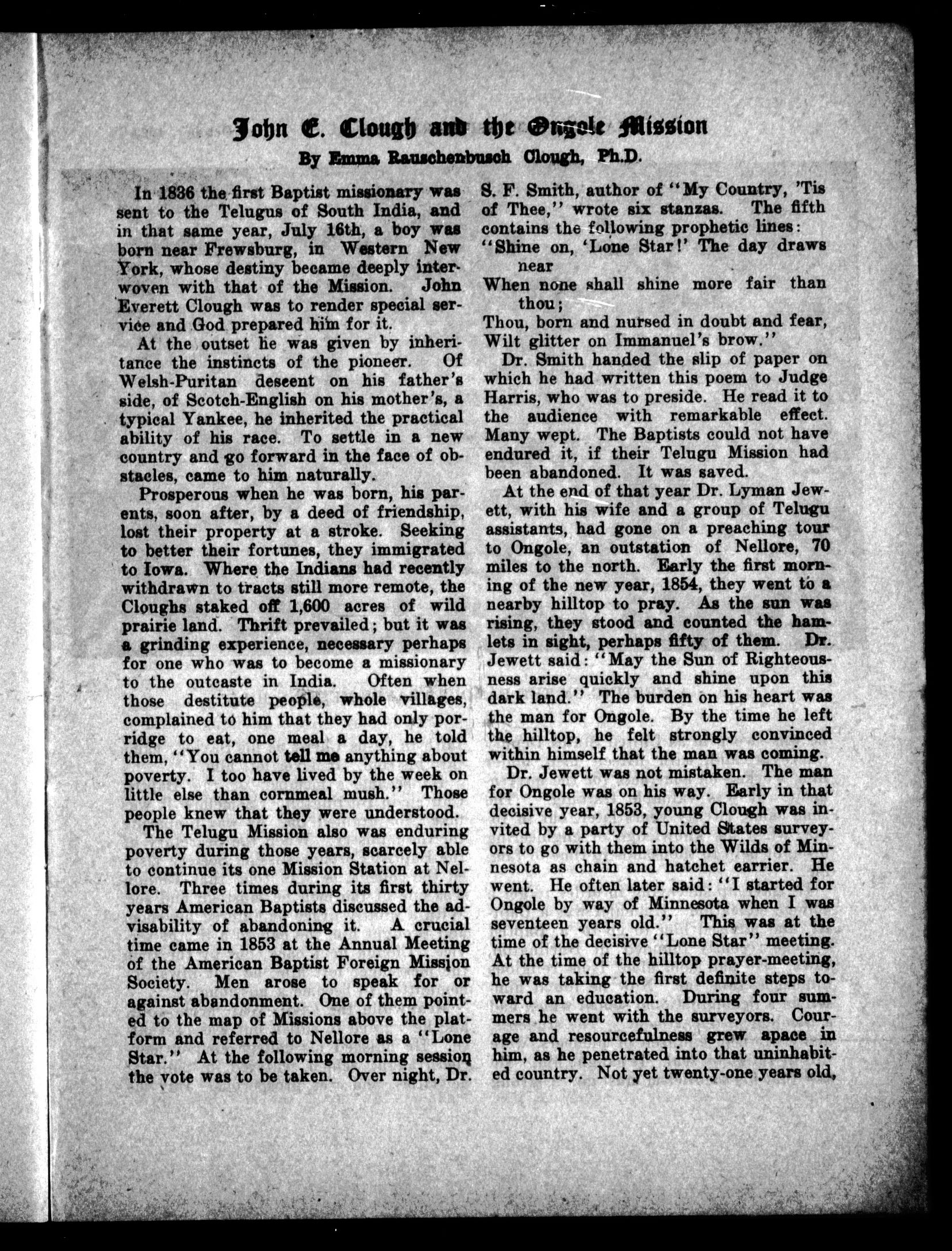 John E. Clough and the Ongole Mission

By Emma Rauschenbusch Clough, Ph.D.

In 1836 the first Baptist missionary was sent to the Telugus of South India, and in that same year, July 16th, a boy was born near Frewsburg, in Western New York, whose destiny became deeply interwoven with that of the Mission. John Everett Clough was to render special service and God prepared him for it.

At the outset he was given by inheritance the instincts of the pioneer. Of Welsh-Puritan descent on his father's side, of Scotch-English on his mother's, a typical Yankee, he inherited the practical ability of his race. To settle in a new country and go forward in the face of obstacles, came to him naturally.

Prosperous when he was born, his parents, soon after, by a deed of friendship, lost their property at a stroke. Seeking to better their fortunes, they immigrated to Iowa. Where the Indians had recently withdrawn to tracts still more remote, the Cloughs staked off 1,600 acres of wild prairie land. Thrift prevailed; but it was a grinding experience, necessary perhaps for one who was to become a missionary to the outcaste in India. Often when those destitute people, whole villages, complained to him that they had only porridge to eat, one meal a day, he told them, "You cannot tell me anything about poverty. I too have lived by the week on little else than cornmeal mush." Those people knew that they were understood.

The Telugu Mission also was enduring poverty during those years, scarcely able to continue its one Mission Station at Nellore. Three times during its first thirty years American Baptists discussed the advisability of abandoning it. A crucial time came in 1853 at the Annual Meeting of the American Baptist Foreign Mission Society. Men arose to speak for or against abandonment. One of them pointed to the map of Missions above the platform and referred to Nellore as a "Lone Star." At the following morning session the vote was to be taken. Over night, Dr. S. F. Smith, author of "My Country, 'Tis of Thee," wrote six stanzas. The fifth contains the following prophetic lines:
"Shine on, 'Lone Star!' The day draws near
When none shall shine more fair than thou;
Thou, born and nursed in doubt and fear,
Wilt glitter on Immanuel's brow."

Dr. Smith handed the slip of paper on which he had written this poem to Judge Harris, who was to preside. He read it to the audience with remarkable effect. Many wept. The Baptists could not have endured it, if their Telugu Mission had been abandoned. It was saved.

At the end of that year Dr. Lyman Jewett, with his wife and a group of Telugu assistants, had gone on a preaching tour to Ongole, an outstation of Nellore, 70 miles to the north. Early the first morning of the new year, 1854, they went to a nearby hilltop to pray. As the sun was rising, they stood and counted the hamlets in sight, perhaps fifty of them. Dr. Jewett said: "May the Sun of Righteousness arise quickly and shine upon this dark land." The burden on his heart was the man for Ongole. By the time he left the hilltop, he felt strongly convinced within himself that the man was coming.

Dr. Jewett was not mistaken. The man for Ongole was on his way. Early in that decisive year, 1853, young Clough was invited by a party of United States surveyors to go with them into the Wilds of Minnesota as chain and hatchet carrier. He went. He often later said: "I started for Ongole by way of Minnesota when I was seventeen years old." This was at the time of the decisive "Lone Star" meeting. At the time of the hilltop prayer-meeting, he was taking the first definite steps toward an education. During four summers he went with the surveyors. Courage and resourcefulness grew apace in him, as he penetrated into that uninhabited country. Not yet twenty-one years old,